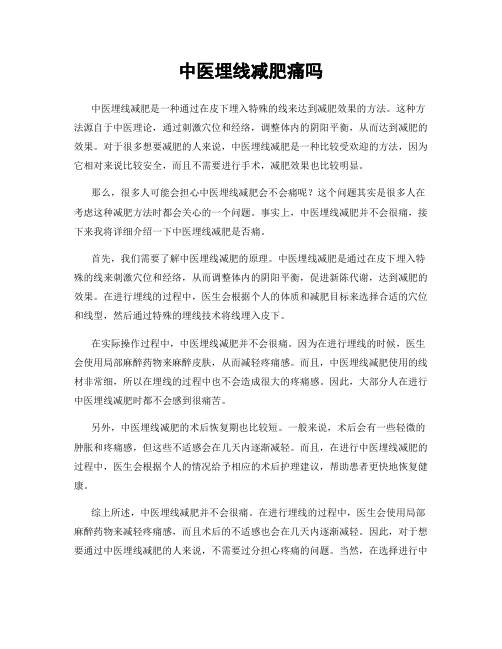 中医埋线减肥痛吗

中医埋线减肥是一种通过在皮下埋入特殊的线来达到减肥效果的方法。这种方法源自于中医理论，通过刺激穴位和经络，调整体内的阴阳平衡，从而达到减肥的效果。对于很多想要减肥的人来说，中医埋线减肥是一种比较受欢迎的方法，因为它相对来说比较安全，而且不需要进行手术，减肥效果也比较明显。

那么，很多人可能会担心中医埋线减肥会不会痛呢？这个问题其实是很多人在考虑这种减肥方法时都会关心的一个问题。事实上，中医埋线减肥并不会很痛，接下来我将详细介绍一下中医埋线减肥是否痛。

首先，我们需要了解中医埋线减肥的原理。中医埋线减肥是通过在皮下埋入特殊的线来刺激穴位和经络，从而调整体内的阴阳平衡，促进新陈代谢，达到减肥的效果。在进行埋线的过程中，医生会根据个人的体质和减肥目标来选择合适的穴位和线型，然后通过特殊的埋线技术将线埋入皮下。

在实际操作过程中，中医埋线减肥并不会很痛。因为在进行埋线的时候，医生会使用局部麻醉药物来麻醉皮肤，从而减轻疼痛感。而且，中医埋线减肥使用的线材非常细，所以在埋线的过程中也不会造成很大的疼痛感。因此，大部分人在进行中医埋线减肥时都不会感到很痛苦。

另外，中医埋线减肥的术后恢复期也比较短。一般来说，术后会有一些轻微的肿胀和疼痛感，但这些不适感会在几天内逐渐减轻。而且，在进行中医埋线减肥的过程中，医生会根据个人的情况给予相应的术后护理建议，帮助患者更快地恢复健康。

综上所述，中医埋线减肥并不会很痛。在进行埋线的过程中，医生会使用局部麻醉药物来减轻疼痛感，而且术后的不适感也会在几天内逐渐减轻。因此，对于想要通过中医埋线减肥的人来说，不需要过分担心疼痛的问题。当然，在选择进行中